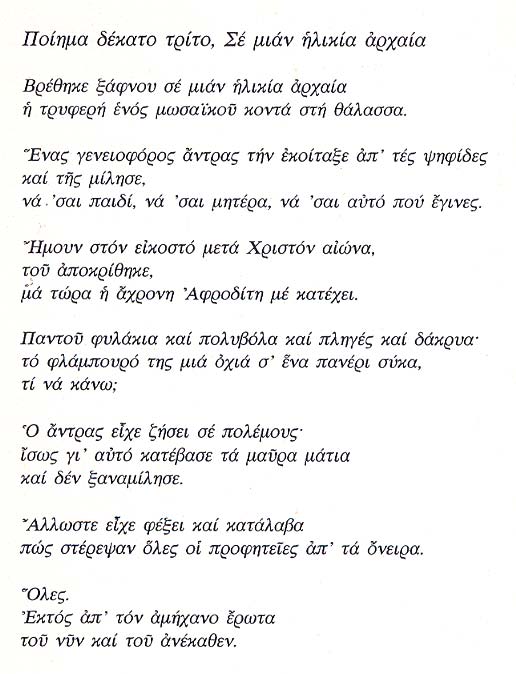 Ποίημα δέκατο τρίτο, Σέ μιάν ἡλικία ἀρχαία

Βρέθηκε ξάφνου σέ μιάν ἡλικία ἀρχαία
ἡ τρυφερή ἑνός μωσαϊκοῦ κοντά στή θάλασσα.

Ἕνας γενειοφόρος ἄντρας τήν ἐκοίταξε ἀπ' τές ψηφίδες
καί τῆς μίλησε,
νά 'σαι παιδί, νά 'σαι μητέρα, νά 'σαι αὐτό πού ἔγινες.

Ἤμουν στόν εἰκοστό μετά Χριστόν αἰώνα,
τοῦ ἀποκρίθηκε,
μά τώρα ἡ ἄχρονη Ἀφροδίτη μέ κατέχει.

Παντοῦ φυλάκια καί πολυβόλα καί πληγές καί δάκρυα·
τό φλάμπουρό της μιά ὀχιά σ' ἕνα πανέρι σύκα,
τί νά κάνω;

Ὁ ἄντρας εἶχε ζήσει σέ πολέμους·
ἴσως γι' αὐτό κατέβασε τά μαῦρα μάτια
καί δέν ξαναμίλησε.

Ἄλλωστε εἶχε φέξει καί κατάλαβα
πώς στέρεψαν ὅλες οἱ προφητεῖες ἀπ' τά ὄνειρα.

Ὅλες.
Ἐκτός ἀπ' τόν ἀμήχανο ἔρωτα
τοῦ νῦν καί τοῦ ἀνέκαθεν.